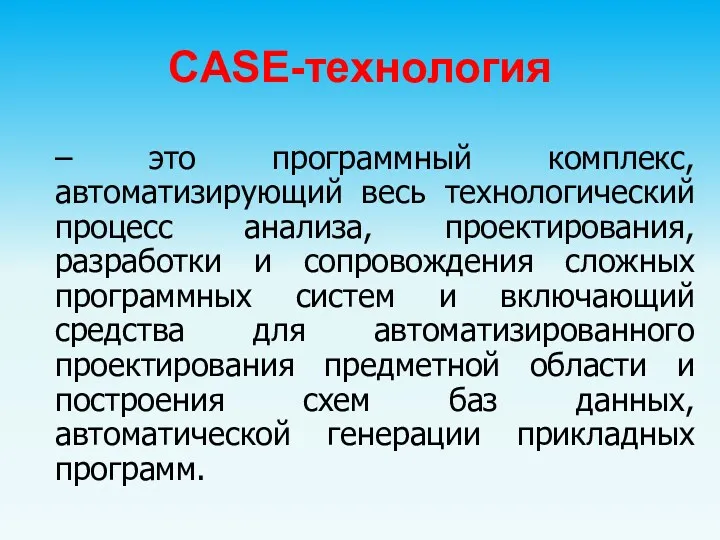 CASE-технология

– это программный комплекс, автоматизирующий весь технологический процесс анализа, проектирования, разработки и сопровождения сложных программных систем и включающий средства для автоматизированного проектирования предметной области и построения схем баз данных, автоматической генерации прикладных программ.